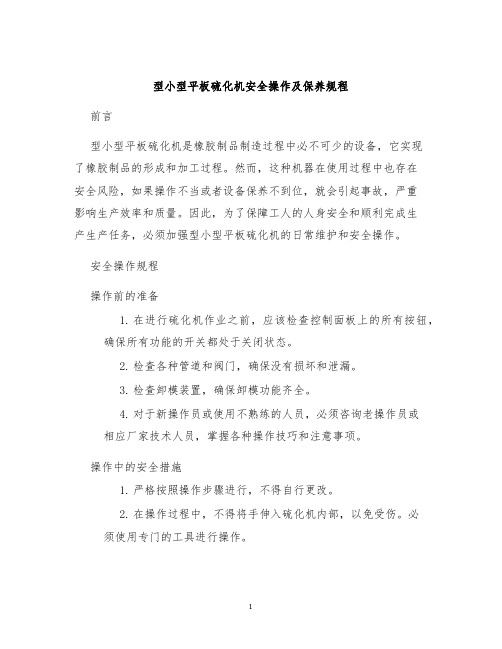 型小型平板硫化机安全操作及保养规程

前言

型小型平板硫化机是橡胶制品制造过程中必不可少的设备，它实现了橡胶制品的形成和加工过程。然而，这种机器在使用过程中也存在安全风险，如果操作不当或者设备保养不到位，就会引起事故，严重影响生产效率和质量。因此，为了保障工人的人身安全和顺利完成生产生产任务，必须加强型小型平板硫化机的日常维护和安全操作。

安全操作规程

操作前的准备

1. 在进行硫化机作业之前，应该检查控制面板上的所有按钮，确保所有功能的开关都处于关闭状态。

2. 检查各种管道和阀门，确保没有损坏和泄漏。

3. 检查卸模装置，确保卸模功能齐全。

4. 对于新操作员或使用不熟练的人员，必须咨询老操作员或相应厂家技术人员，掌握各种操作技巧和注意事项。

操作中的安全措施

1. 严格按照操作步骤进行，不得自行更改。

2. 在操作过程中，不得将手伸入硫化机内部，以免受伤。必须使用专门的工具进行操作。

1